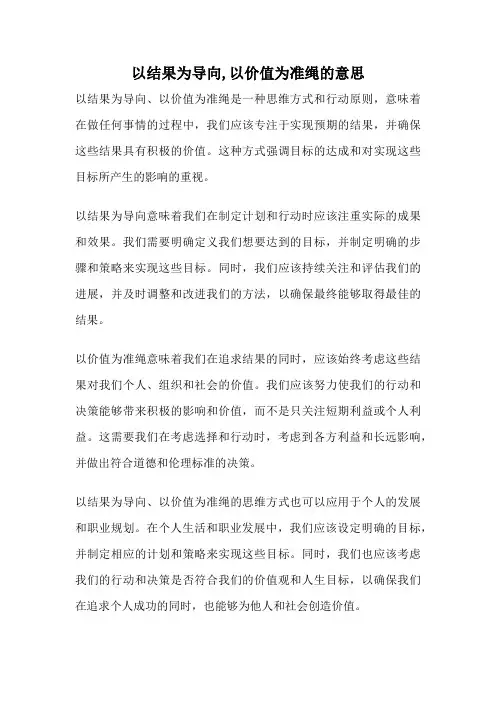 以结果为导向,以价值为准绳的意思

以结果为导向、以价值为准绳是一种思维方式和行动原则，意味着在做任何事情的过程中，我们应该专注于实现预期的结果，并确保这些结果具有积极的价值。这种方式强调目标的达成和对实现这些目标所产生的影响的重视。

以结果为导向意味着我们在制定计划和行动时应该注重实际的成果和效果。我们需要明确定义我们想要达到的目标，并制定明确的步骤和策略来实现这些目标。同时，我们应该持续关注和评估我们的进展，并及时调整和改进我们的方法，以确保最终能够取得最佳的结果。

以价值为准绳意味着我们在追求结果的同时，应该始终考虑这些结果对我们个人、组织和社会的价值。我们应该努力使我们的行动和决策能够带来积极的影响和价值，而不是只关注短期利益或个人利益。这需要我们在考虑选择和行动时，考虑到各方利益和长远影响，并做出符合道德和伦理标准的决策。

以结果为导向、以价值为准绳的思维方式也可以应用于个人的发展和职业规划。在个人生活和职业发展中，我们应该设定明确的目标，并制定相应的计划和策略来实现这些目标。同时，我们也应该考虑我们的行动和决策是否符合我们的价值观和人生目标，以确保我们在追求个人成功的同时，也能够为他人和社会创造价值。